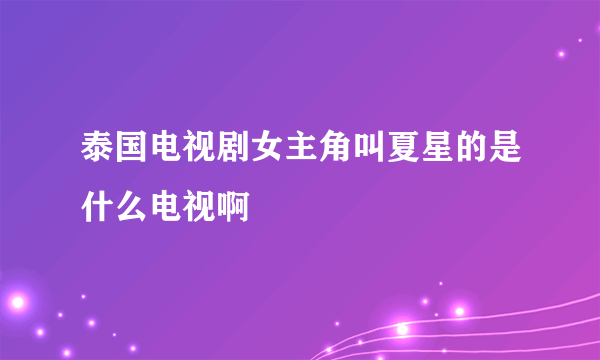 泰国电视剧女主角叫夏星的是什么电视啊